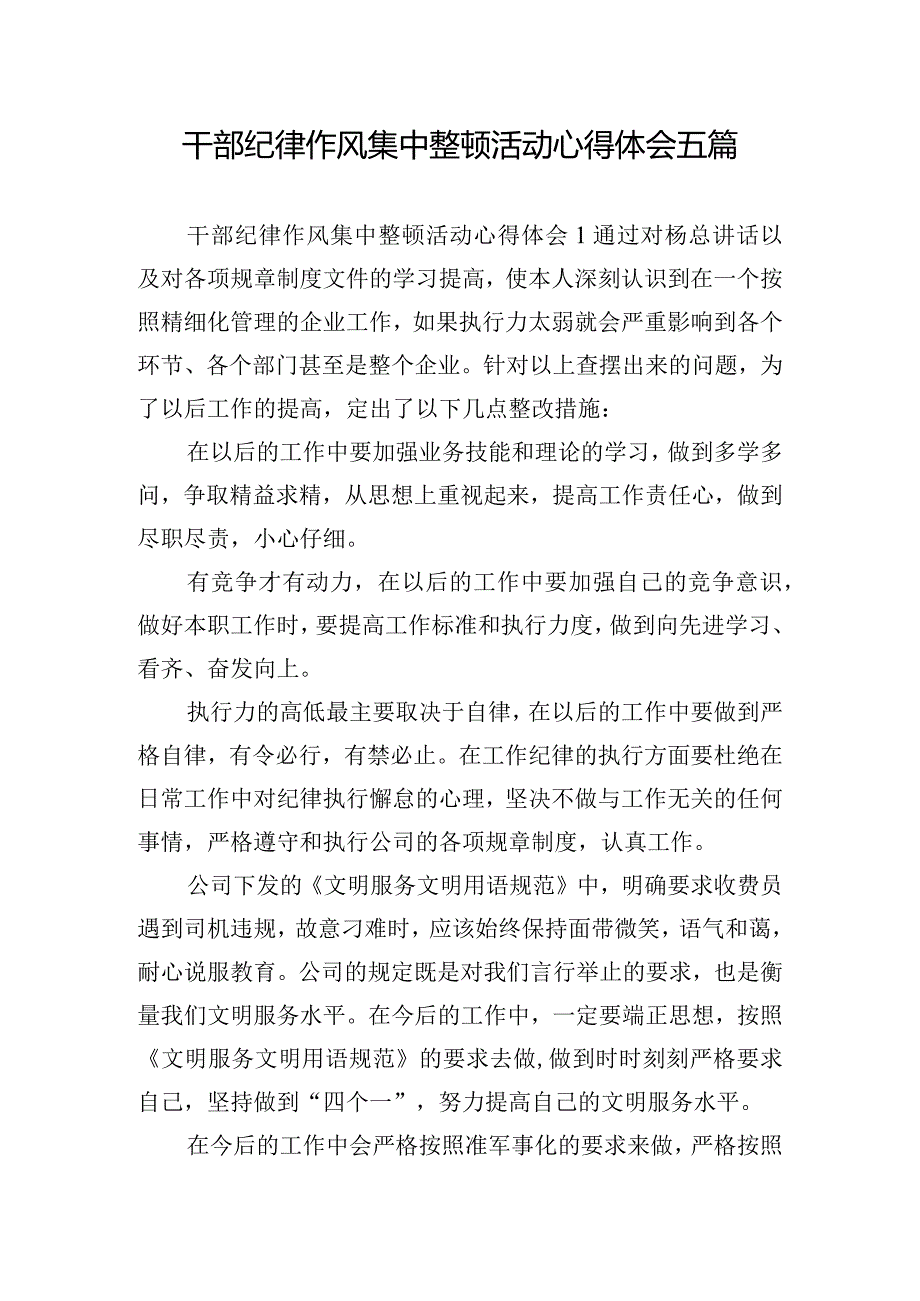 干部纪律作风集中整顿活动心得体会五篇

干部纪律作风集中整顿活动心得体会1通过对杨总讲话以及对各项规章制度文件的学习提高，使本人深刻认识到在一个按照精细化管理的企业工作，如果执行力太弱就会严重影响到各个环节、各个部门甚至是整个企业。针对以上查摆出来的问题，为了以后工作的提高，定出了以下几点整改措施：

在以后的工作中要加强业务技能和理论的学习，做到多学多问，争取精益求精，从思想上重视起来，提高工作责任心，做到尽职尽责，小心仔细。

有竞争才有动力，在以后的工作中要加强自己的竞争意识，做好本职工作时，要提高工作标准和执行力度，做到向先进学习、看齐、奋发向上。

执行力的高低最主要取决于自律，在以后的工作中要做到严格自律，有令必行，有禁必止。在工作纪律的执行方面要杜绝在日常工作中对纪律执行懈怠的心理，坚决不做与工作无关的任何事情，严格遵守和执行公司的各项规章制度，认真工作。

公司下发的《文明服务文明用语规范》中，明确要求收费员遇到司机违规，故意刁难时，应该始终保持面带微笑，语气和蔼，耐心说服教育。公司的规定既是对我们言行举止的要求，也是衡量我们文明服务水平。在今后的工作中，一定要端正思想，按照《文明服务文明用语规范》的要求去做，做到时时刻刻严格要求自己，坚持做到“四个一”，努力提高自己的文明服务水平。

在今后的工作中会严格按照准军事化的要求来做，严格按照